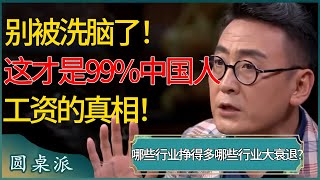 别被洗脑了！
这才是99%中国人
工资的真相！

圆桌派

哪些行业挣得多哪些行业大衰退?